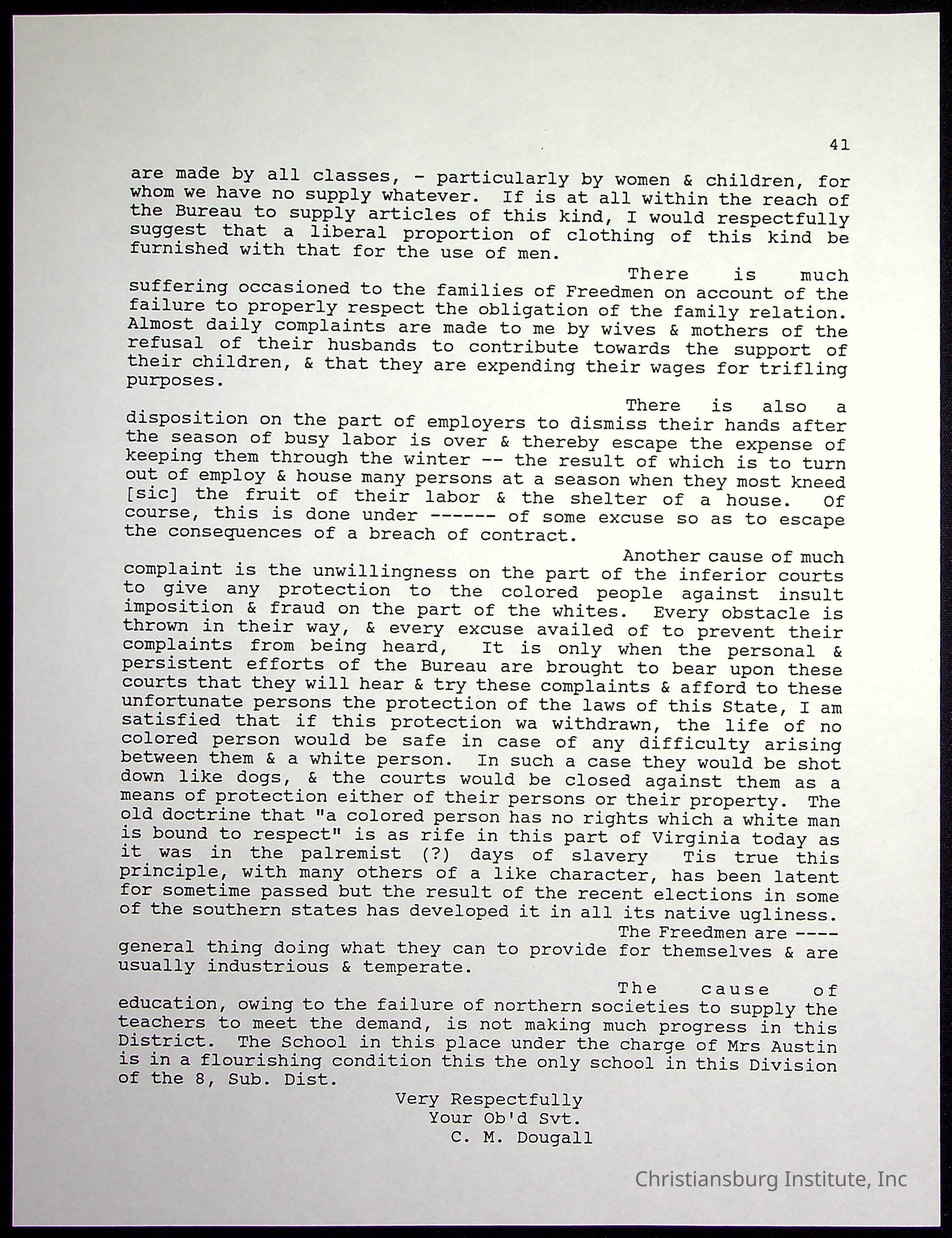 41

are made by all classes, - particularly by women & children, for whom we have no supply whatever. If is at all within the reach of the Bureau to supply articles of this kind, I would respectfully suggest that a liberal proportion of clothing of this kind be furnished with that for the use of men.

There is much suffering occasioned to the families of Freedmen on account of the failure to properly respect the obligation of the family relation. Almost daily complaints are made to me by wives & mothers of the refusal of their husbands to contribute towards the support of their children, & that they are expending their wages for trifling purposes.

There is also a disposition on the part of employers to dismiss their hands after the season of busy labor is over & thereby escape the expense of keeping them through the winter -- the result of which is to turn out of employ & house many persons at a season when they most kneed [sic] the fruit of their labor & the shelter of a house. Of course, this is done under ------ of some excuse so as to escape the consequences of a breach of contract.

Another cause of much complaint is the unwillingness on the part of the inferior courts to give any protection to the colored people against insult imposition & fraud on the part of the whites. Every obstacle is thrown in their way, & every excuse availed of to prevent their complaints from being heard, It is only when the personal & persistent efforts of the Bureau are brought to bear upon these courts that they will hear & try these complaints & afford to these unfortunate persons the protection of the laws of this State, I am satisfied that if this protection wa withdrawn, the life of no colored person would be safe in case of any difficulty arising between them & a white person. In such a case they would be shot down like dogs, & the courts would be closed against them as a means of protection either of their persons or their property. The old doctrine that "a colored person has no rights which a white man is bound to respect" is as rife in this part of Virginia today as it was in the palremist (?) days of slavery Tis true this principle, with many others of a like character, has been latent for sometime passed but the result of the recent elections in some of the southern states has developed it in all its native ugliness.

The Freedmen are ---- general thing doing what they can to provide for themselves & are usually industrious & temperate.

The cause of education, owing to the failure of northern societies to supply the teachers to meet the demand, is not making much progress in this District. The School in this place under the charge of Mrs Austin is in a flourishing condition this the only school in this Division of the 8, Sub. Dist.

Very Respectfully
Your Ob'd Svt.
C. M. Dougall

Christiansburg Institute, Inc